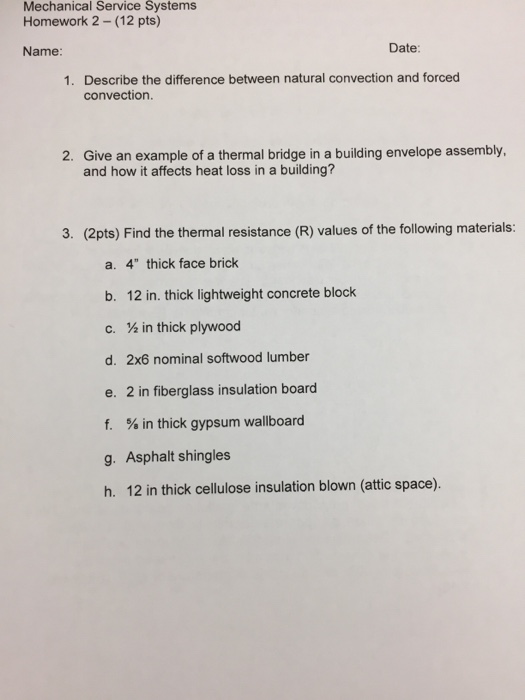 Mechanical Service Systems
Homework 2 – (12 pts)

Name:

Date:

1. Describe the difference between natural convection and forced convection.

2. Give an example of a thermal bridge in a building envelope assembly, and how it affects heat loss in a building?

3. (2pts) Find the thermal resistance (R) values of the following materials:

a. 4" thick face brick

b. 12 in. thick lightweight concrete block

c. ½ in thick plywood

d. 2x6 nominal softwood lumber

e. 2 in fiberglass insulation board

f. ⅝ in thick gypsum wallboard

g. Asphalt shingles

h. 12 in thick cellulose insulation blown (attic space).